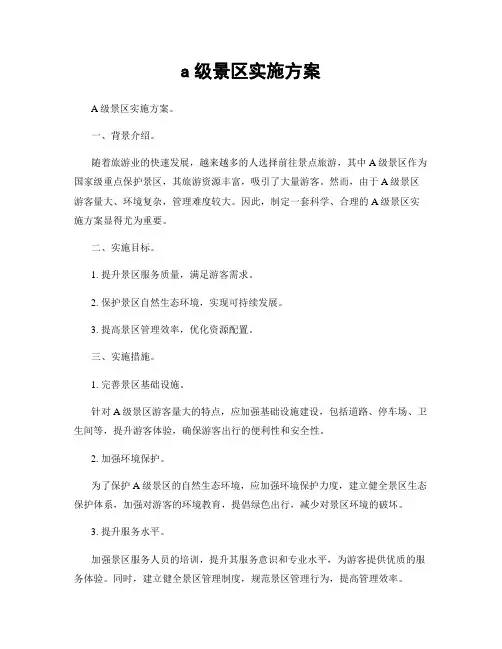 a 级景区实施方案

A 级景区实施方案。

一、背景介绍。

随着旅游业的快速发展，越来越多的人选择前往景点旅游，其中 A 级景区作为国家级重点保护景区，其旅游资源丰富，吸引了大量游客。然而，由于 A 级景区游客量大、环境复杂，管理难度较大。因此，制定一套科学、合理的 A 级景区实施方案显得尤为重要。

二、实施目标。

1. 提升景区服务质量，满足游客需求。

2. 保护景区自然生态环境，实现可持续发展。

3. 提高景区管理效率，优化资源配置。

三、实施措施。

1. 完善景区基础设施。

针对 A 级景区游客量大的特点，应加强基础设施建设，包括道路、停车场、卫生间等，提升游客体验，确保游客出行的便利性和安全性。

2. 加强环境保护。

为了保护 A 级景区的自然生态环境，应加强环境保护力度，建立健全景区生态保护体系，加强对游客的环境教育，提倡绿色出行，减少对景区环境的破坏。

3. 提升服务水平。

加强景区服务人员的培训，提升其服务意识和专业水平，为游客提供优质的服务体验。同时，建立健全景区管理制度，规范景区管理行为，提高管理效率。